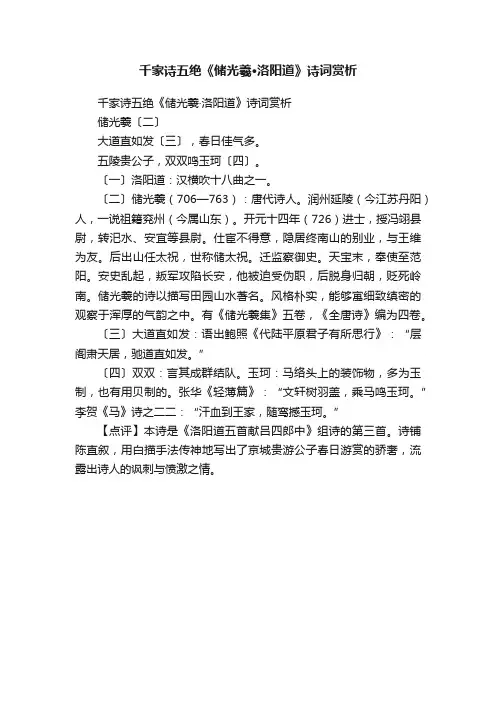 千家诗五绝《储光羲•洛阳道》诗词赏析

千家诗五绝《储光羲·洛阳道》诗词赏析

储光羲〔二〕

大道直如发〔三〕，春日佳气多。

五陵贵公子，双双鸣玉珂〔四〕。

〔一〕洛阳道：汉横吹十八曲之一。

〔二〕储光羲（706—763）：唐代诗人。润州延陵（今江苏丹阳）人，一说祖籍兖州（今属山东）。开元十四年（726）进士，授冯翊县尉，转汜水、安宜等县尉。仕宦不得意，隐居终南山的别业，与王维为友。后出山任太祝，世称储太祝。迁监察御史。天宝末，奉使至范阳。安史乱起，叛军攻陷长安，他被迫受伪职，后脱身归朝，贬死岭南。储光羲的诗以描写田园山水著名。风格朴实，能够寓细致缜密的观察于浑厚的气韵之中。有《储光羲集》五卷，《全唐诗》编为四卷。

〔三〕大道直如发：语出鲍照《代陆平原君子有所思行》：“层阁肃天居，驰道直如发。”

〔四〕双双：言其成群结队。玉珂：马络头上的装饰物，多为玉制，也有用贝制的。张华《轻薄篇》：“文轩树羽盖，乘马鸣玉珂。”李贺《马》诗之二二：“汗血到王家，随鸾撼玉珂。”

【点评】本诗是《洛阳道五首献吕四郎中》组诗的第三首。诗铺陈直叙，用白描手法传神地写出了京城贵游公子春日游赏的骄奢，流露出诗人的讽刺与愤激之情。